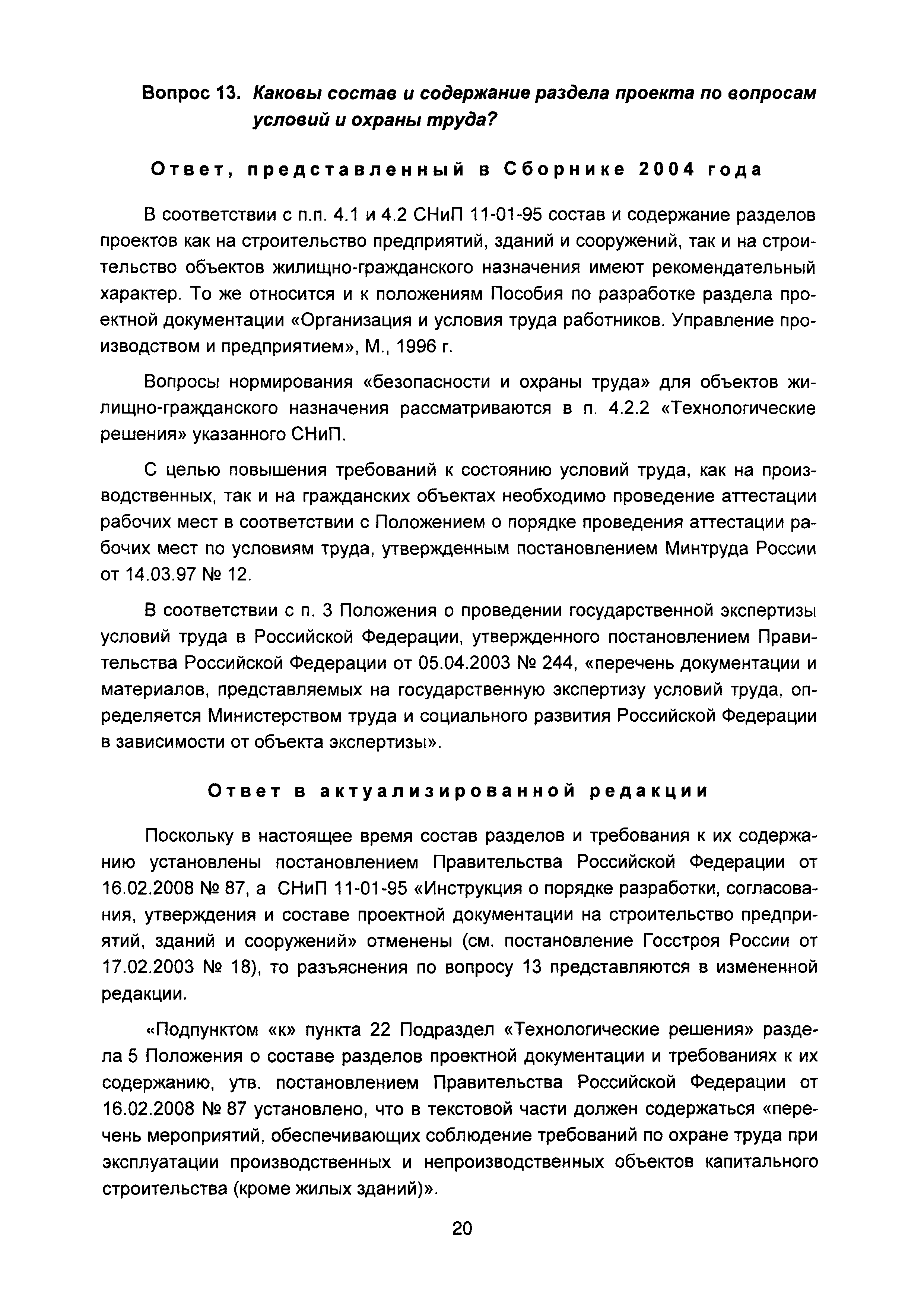 Вопрос 13. Каковы состав и содержание раздела проекта по вопросам условий и охраны труда?

Ответ, представленный в Сборнике 2004 года

В соответствии с п.п. 4.1 и 4.2 СНиП 11-01-95 состав и содержание разделов проектов как на строительство предприятий, зданий и сооружений, так и на строительство объектов жилищно-гражданского назначения имеют рекомендательный характер. То же относится и к положениям Пособия по разработке раздела проектной документации «Организация и условия труда работников. Управление производством и предприятием», М., 1996 г.

Вопросы нормирования «безопасности и охраны труда» для объектов жилищно-гражданского назначения рассматриваются в п. 4.2.2 «Технологические решения» указанного СНиП.

С целью повышения требований к состоянию условий труда, как на производственных, так и на гражданских объектах необходимо проведение аттестации рабочих мест в соответствии с Положением о порядке проведения аттестации рабочих мест по условиям труда, утвержденным постановлением Минтруда России от 14.03.97 № 12.

В соответствии с п. 3 Положения о проведении государственной экспертизы условий труда в Российской Федерации, утвержденного постановлением Правительства Российской Федерации от 05.04.2003 № 244, «перечень документации и материалов, представляемых на государственную экспертизу условий труда, определяется Министерством труда и социального развития Российской Федерации в зависимости от объекта экспертизы».

Ответ в актуализированной редакции

Поскольку в настоящее время состав разделов и требования к их содержанию установлены постановлением Правительства Российской Федерации от 16.02.2008 № 87, а СНиП 11-01-95 «Инструкция о порядке разработки, согласования, утверждения и составе проектной документации на строительство предприятий, зданий и сооружений» отменены (см. постановление Госстроя России от 17.02.2003 № 18), то разъяснения по вопросу 13 представляются в измененной редакции.

«Подпунктом «к» пункта 22 Подраздел «Технологические решения» раздела 5 Положения о составе разделов проектной документации и требованиях к их содержанию, утв. постановлением Правительства Российской Федерации от 16.02.2008 № 87 установлено, что в текстовой части должен содержаться «перечень мероприятий, обеспечивающих соблюдение требований по охране труда при эксплуатации производственных и непроизводственных объектов капитального строительства (кроме жилых зданий)».

20